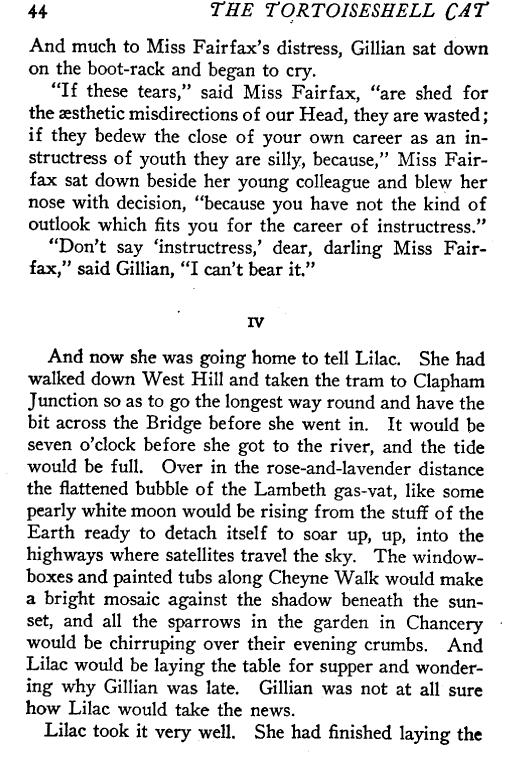 44 THE TORTOISESHELL CAT

And much to Miss Fairfax's distress, Gillian sat down on the boot-rack and began to cry.

"If these tears," said Miss Fairfax, "are shed for the æsthetic misdirections of our Head, they are wasted; if they bedew the close of your own career as an instructress of youth they are silly, because," Miss Fairfax sat down beside her young colleague and blew her nose with decision, "because you have not the kind of outlook which fits you for the career of instructress."

"Don't say 'instructress,' dear, darling Miss Fairfax," said Gillian, "I can't bear it."

IV

And now she was going home to tell Lilac. She had walked down West Hill and taken the tram to Clapham Junction so as to go the longest way round and have the bit across the Bridge before she went in. It would be seven o'clock before she got to the river, and the tide would be full. Over in the rose-and-lavender distance the flattened bubble of the Lambeth gas-vat, like some pearly white moon would be rising from the stuff of the Earth ready to detach itself to soar up, up, into the highways where satellites travel the sky. The window-boxes and painted tubs along Cheyne Walk would make a bright mosaic against the shadow beneath the sunset, and all the sparrows in the garden in Chancery would be chirruping over their evening crumbs. And Lilac would be laying the table for supper and wondering why Gillian was late. Gillian was not at all sure how Lilac would take the news.

Lilac took it very well. She had finished laying the